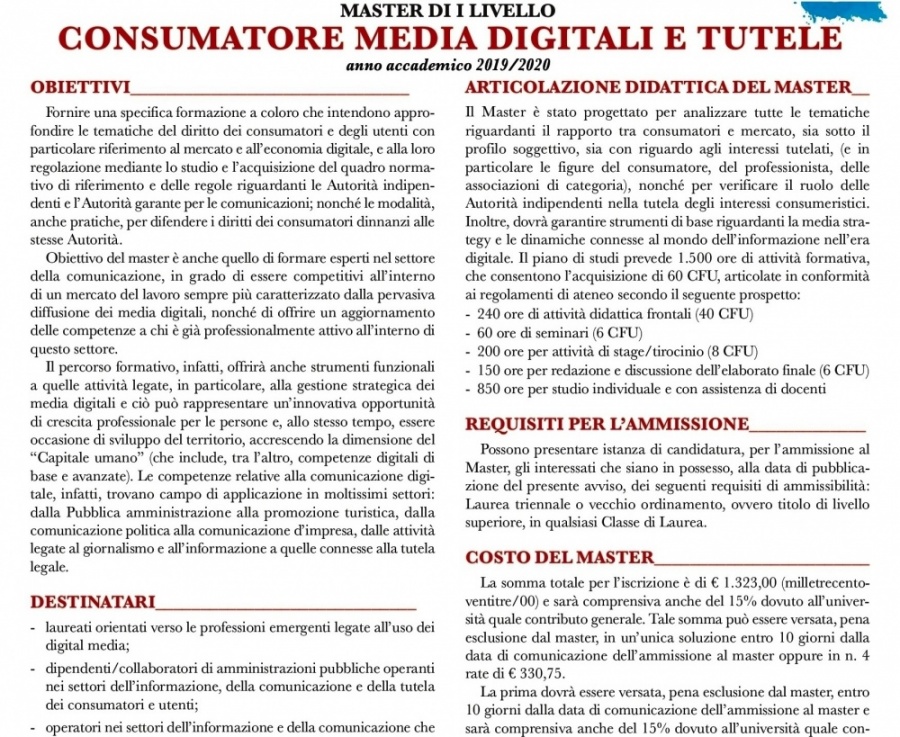 MASTER DI I LIVELLO
CONSUMATORE MEDIA DIGITALI E TUTELE
anno accademico 2019/2020

OBIETTIVI

Fornire una specifica formazione a coloro che intendono approfondire le tematiche del diritto dei consumatori e degli utenti con particolare riferimento al mercato e all'economia digitale, e alla loro regolazione mediante lo studio e l'acquisizione del quadro normativo di riferimento e delle regole riguardanti le Autorità indipendenti e l'Autorità garante per le comunicazioni; nonché le modalità, anche pratiche, per difendere i diritti dei consumatori dinnanzi alle stesse Autorità.

Obiettivo del master è anche quello di formare esperti nel settore della comunicazione, in grado di essere competitivi all'interno di un mercato del lavoro sempre più caratterizzato dalla pervasiva diffusione dei media digitali, nonché di offrire un aggiornamento delle competenze a chi è già professionalmente attivo all'interno di questo settore.

Il percorso formativo, infatti, offrirà anche strumenti funzionali a quelle attività legate, in particolare, alla gestione strategica dei media digitali e ciò può rappresentare un'innovativa opportunità di crescita professionale per le persone e, allo stesso tempo, essere occasione di sviluppo del territorio, accrescendo la dimensione del "Capitale umano" (che include, tra l'altro, competenze digitali di base e avanzate). Le competenze relative alla comunicazione digitale, infatti, trovano campo di applicazione in moltissimi settori: dalla Pubblica amministrazione alla promozione turistica, dalla comunicazione politica alla comunicazione d'impresa, dalle attività legate al giornalismo e all'informazione a quelle connesse alla tutela legale.

DESTINATARI

- laureati orientati verso le professioni emergenti legate all'uso dei digital media;
- dipendenti/collaboratori di amministrazioni pubbliche operanti nei settori dell'informazione, della comunicazione e della tutela dei consumatori e utenti;
- operatori nei settori dell'informazione e della comunicazione che

ARTICOLAZIONE DIDATTICA DEL MASTER

Il Master è stato progettato per analizzare tutte le tematiche riguardanti il rapporto tra consumatori e mercato, sia sotto il profilo soggettivo, sia con riguardo agli interessi tutelati, (e in particolare le figure del consumatore, del professionista, delle associazioni di categoria), nonché per verificare il ruolo delle Autorità indipendenti nella tutela degli interessi consumeristici. Inoltre, dovrà garantire strumenti di base riguardanti la media strategy e le dinamiche connesse al mondo dell'informazione nell'era digitale. Il piano di studi prevede 1.500 ore di attività formativa, che consentono l'acquisizione di 60 CFU, articolate in conformità ai regolamenti di ateneo secondo il seguente prospetto:
- 240 ore di attività didattica frontali (40 CFU)
- 60 ore di seminari (6 CFU)
- 200 ore per attività di stage/tirocinio (8 CFU)
- 150 ore per redazione e discussione dell'elaborato finale (6 CFU)
- 850 ore per studio individuale e con assistenza di docenti

REQUISITI PER L'AMMISSIONE

Possono presentare istanza di candidatura, per l'ammissione al Master, gli interessati che siano in possesso, alla data di pubblicazione del presente avviso, dei seguenti requisiti di ammissibilità: Laurea triennale o vecchio ordinamento, ovvero titolo di livello superiore, in qualsiasi Classe di Laurea.

COSTO DEL MASTER

La somma totale per l'iscrizione è di € 1.323,00 (milletrecentoventitre/00) e sarà comprensiva anche del 15% dovuto all'università quale contributo generale. Tale somma può essere versata, pena esclusione dal master, in un'unica soluzione entro 10 giorni dalla data di comunicazione dell'ammissione al master oppure in n. 4 rate di € 330,75.

La prima dovrà essere versata, pena esclusione dal master, entro 10 giorni dalla data di comunicazione dell'ammissione al master e sarà comprensiva anche del 15% dovuto all'università quale con-